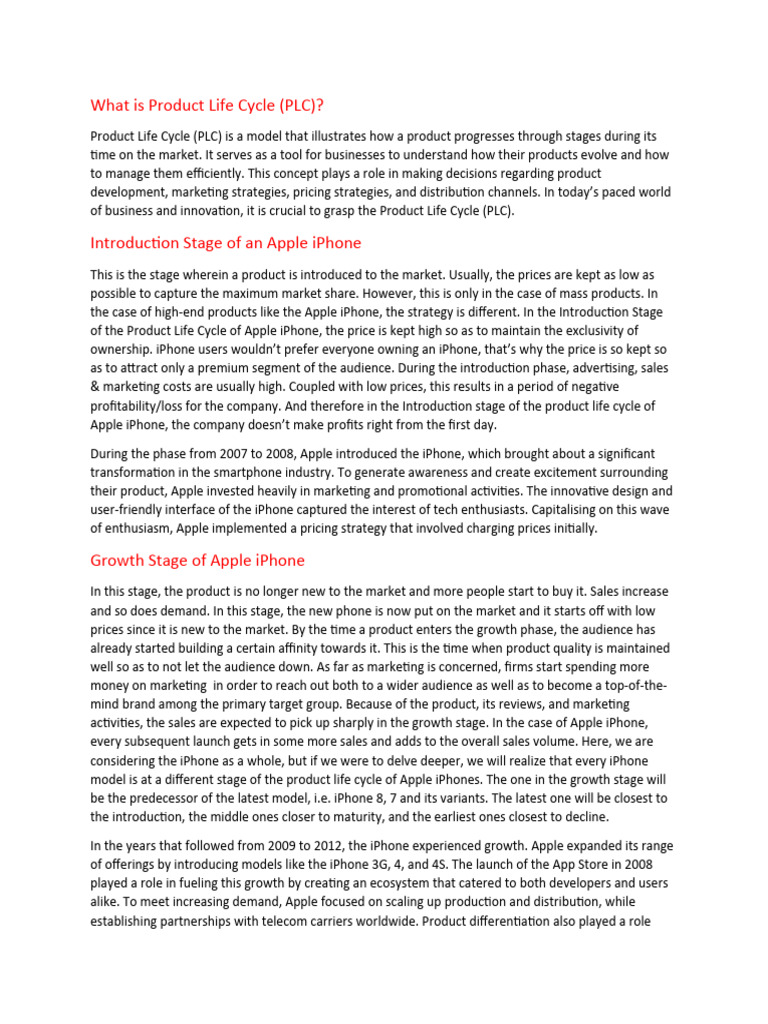 What is Product Life Cycle (PLC)?

Product Life Cycle (PLC) is a model that illustrates how a product progresses through stages during its time on the market. It serves as a tool for businesses to understand how their products evolve and how to manage them efficiently. This concept plays a role in making decisions regarding product development, marketing strategies, pricing strategies, and distribution channels. In today's paced world of business and innovation, it is crucial to grasp the Product Life Cycle (PLC).

Introduction Stage of an Apple iPhone

This is the stage wherein a product is introduced to the market. Usually, the prices are kept as low as possible to capture the maximum market share. However, this is only in the case of mass products. In the case of high-end products like the Apple iPhone, the strategy is different. In the Introduction Stage of the Product Life Cycle of Apple iPhone, the price is kept high so as to maintain the exclusivity of ownership. iPhone users wouldn't prefer everyone owning an iPhone, that's why the price is so kept so as to attract only a premium segment of the audience. During the introduction phase, advertising, sales & marketing costs are usually high. Coupled with low prices, this results in a period of negative profitability/loss for the company. And therefore in the Introduction stage of the product life cycle of Apple iPhone, the company doesn't make profits right from the first day.

During the phase from 2007 to 2008, Apple introduced the iPhone, which brought about a significant transformation in the smartphone industry. To generate awareness and create excitement surrounding their product, Apple invested heavily in marketing and promotional activities. The innovative design and user-friendly interface of the iPhone captured the interest of tech enthusiasts. Capitalising on this wave of enthusiasm, Apple implemented a pricing strategy that involved charging prices initially.

Growth Stage of Apple iPhone

In this stage, the product is no longer new to the market and more people start to buy it. Sales increase and so does demand. In this stage, the new phone is now put on the market and it starts off with low prices since it is new to the market. By the time a product enters the growth phase, the audience has already started building a certain affinity towards it. This is the time when product quality is maintained well so as to not let the audience down. As far as marketing is concerned, firms start spending more money on marketing in order to reach out both to a wider audience as well as to become a top-of-the-mind brand among the primary target group. Because of the product, its reviews, and marketing activities, the sales are expected to pick up sharply in the growth stage. In the case of Apple iPhone, every subsequent launch gets in some more sales and adds to the overall sales volume. Here, we are considering the iPhone as a whole, but if we were to delve deeper, we will realize that every iPhone model is at a different stage of the product life cycle of Apple iPhones. The one in the growth stage will be the predecessor of the latest model, i.e. iPhone 8, 7 and its variants. The latest one will be closest to the introduction, the middle ones closer to maturity, and the earliest ones closest to decline.

In the years that followed from 2009 to 2012, the iPhone experienced growth. Apple expanded its range of offerings by introducing models like the iPhone 3G, 4, and 4S. The launch of the App Store in 2008 played a role in fueling this growth by creating an ecosystem that catered to both developers and users alike. To meet increasing demand, Apple focused on scaling up production and distribution, while establishing partnerships with telecom carriers worldwide. Product differentiation also played a role